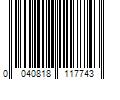 0 040818 117743